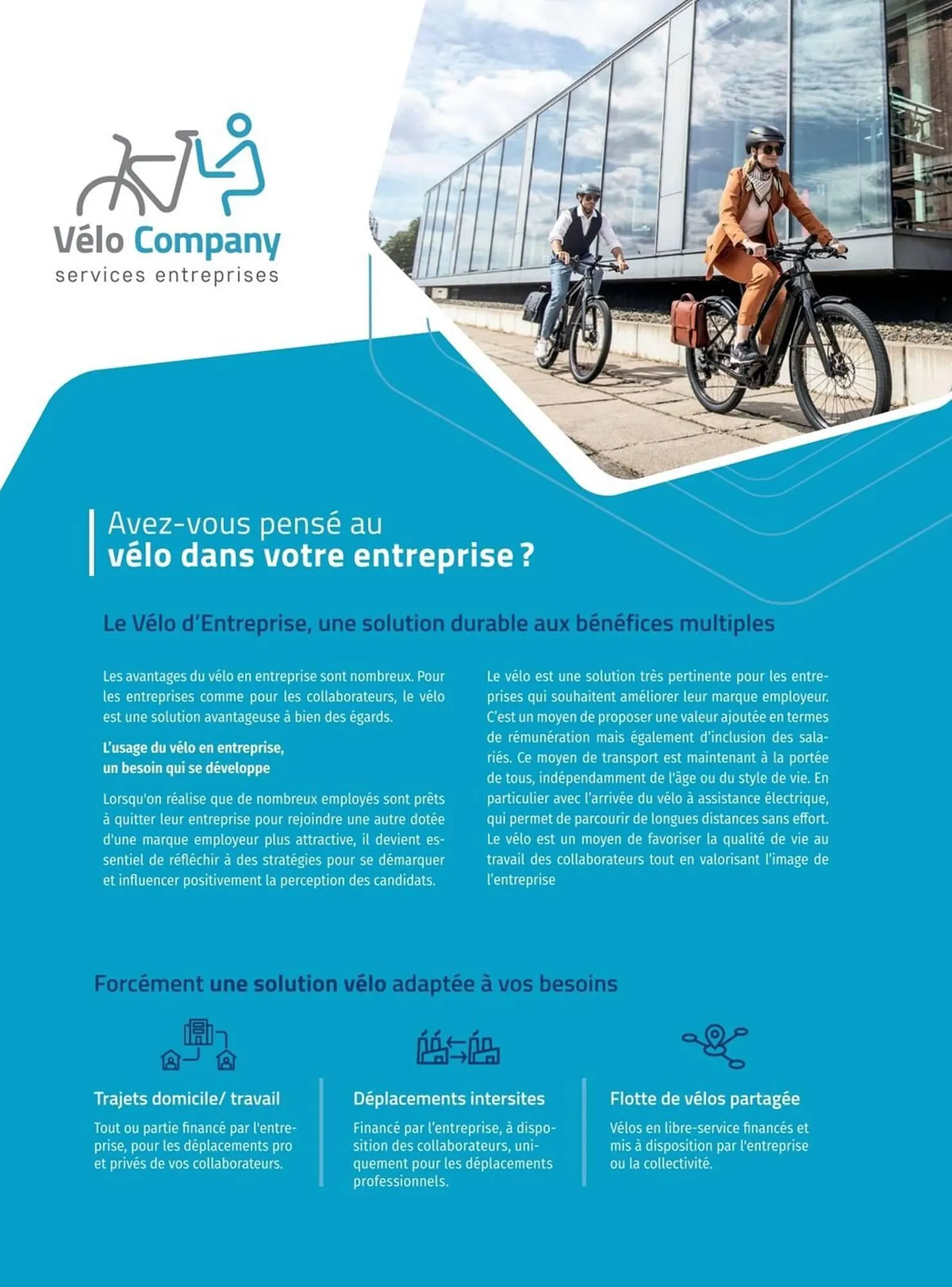 Vélo Company
services entreprises

Avez-vous pensé au
vélo dans votre entreprise ?

Le Vélo d'Entreprise, une solution durable aux bénéfices multiples

Les avantages du vélo en entreprise sont nombreux. Pour les entreprises comme pour les collaborateurs, le vélo est une solution avantageuse à bien des égards.

L'usage du vélo en entreprise, un besoin qui se développe

Lorsqu'on réalise que de nombreux employés sont prêts à quitter leur entreprise pour rejoindre une autre dotée d'une marque employeur plus attractive, il devient essentiel de réfléchir à des stratégies pour se démarquer et influencer positivement la perception des candidats.

Le vélo est une solution très pertinente pour les entreprises qui souhaitent améliorer leur marque employeur. C'est un moyen de proposer une valeur ajoutée en termes de rémunération mais également d'inclusion des salariés. Ce moyen de transport est maintenant à la portée de tous, indépendamment de l'âge ou du style de vie. En particulier avec l'arrivée du vélo à assistance électrique, qui permet de parcourir de longues distances sans effort. Le vélo est un moyen de favoriser la qualité de vie au travail des collaborateurs tout en valorisant l'image de l'entreprise

Forcément une solution vélo adaptée à vos besoins

Trajets domicile/ travail

Tout ou partie financé par l'entreprise, pour les déplacements pro et privés de vos collaborateurs.

Déplacements intersites

Financé par l'entreprise, à disposition des collaborateurs, uniquement pour les déplacements professionnels.

Flotte de vélos partagée

Vélos en libre-service financés et mis à disposition par l'entreprise ou la collectivité.